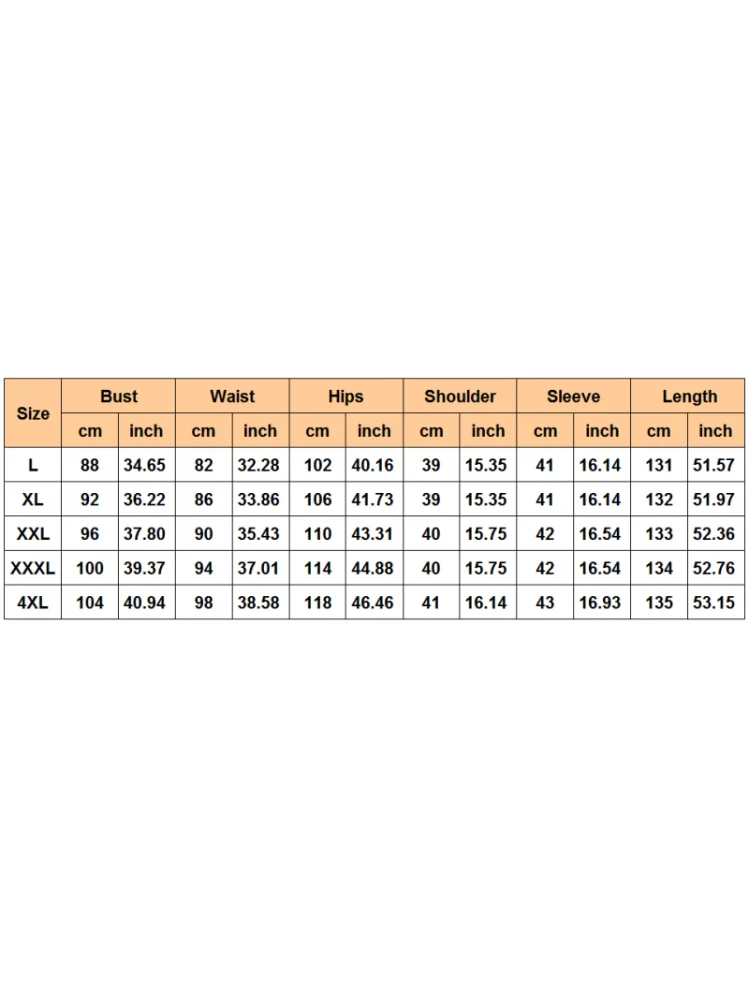 | Size | Bust | | Waist | | Hips | | Shoulder | | Sleeve | | Length | |
|---|---|---|---|---|---|---|---|---|---|---|---|---|
| | cm | inch | cm | inch | cm | inch | cm | inch | cm | inch | cm | inch |
| L | 88 | 34.65 | 82 | 32.28 | 102 | 40.16 | 39 | 15.35 | 41 | 16.14 | 131 | 51.57 |
| XL | 92 | 36.22 | 86 | 33.86 | 106 | 41.73 | 39 | 15.35 | 41 | 16.14 | 132 | 51.97 |
| XXL | 96 | 37.80 | 90 | 35.43 | 110 | 43.31 | 40 | 15.75 | 42 | 16.54 | 133 | 52.36 |
| XXXL | 100 | 39.37 | 94 | 37.01 | 114 | 44.88 | 40 | 15.75 | 42 | 16.54 | 134 | 52.76 |
| 4XL | 104 | 40.94 | 98 | 38.58 | 118 | 46.46 | 41 | 16.14 | 43 | 16.93 | 135 | 53.15 |